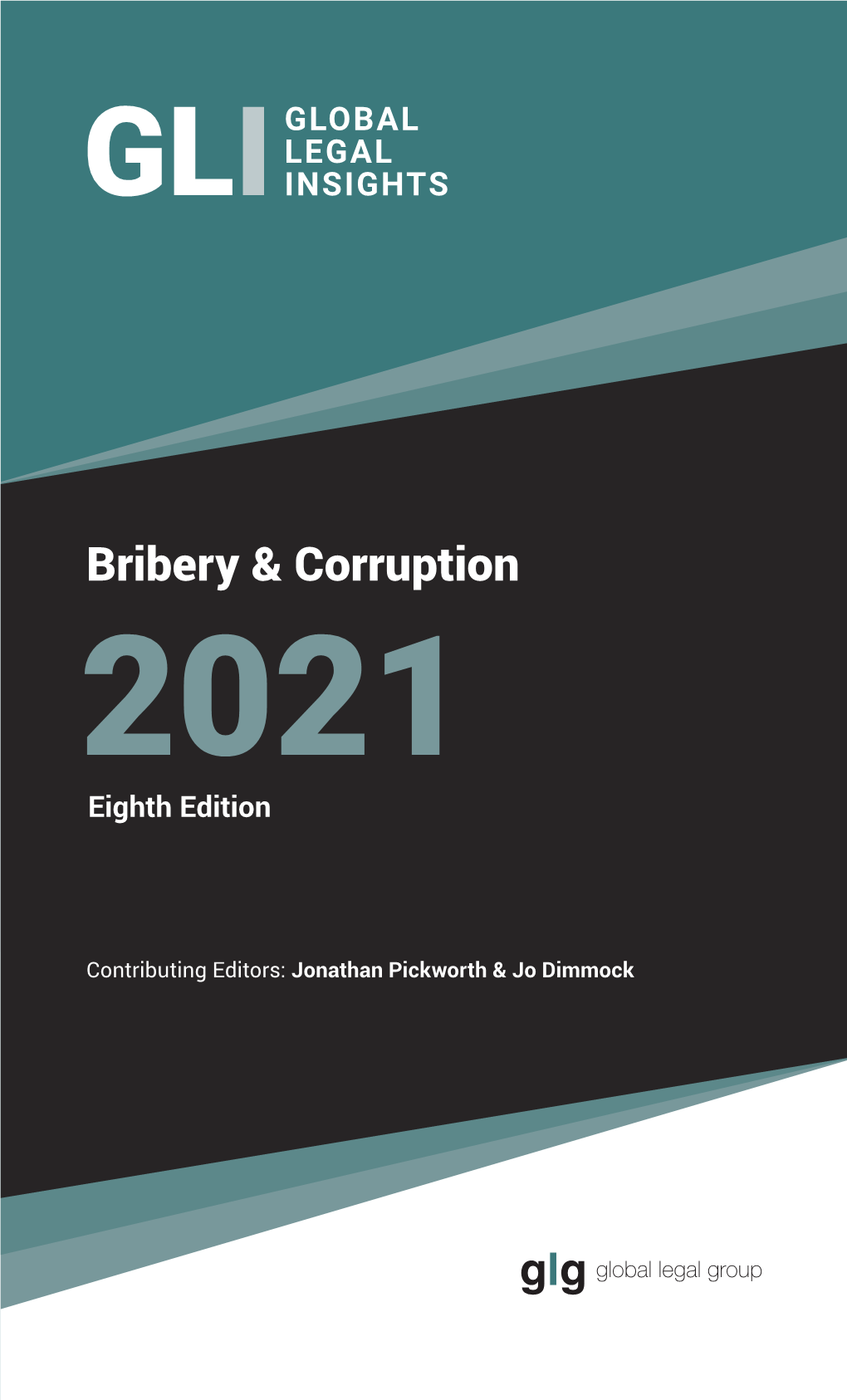 GLI GLOBAL LEGAL INSIGHTS

Bribery & Corruption

2021

Eighth Edition

Contributing Editors: Jonathan Pickworth & Jo Dimmock

glg global legal group